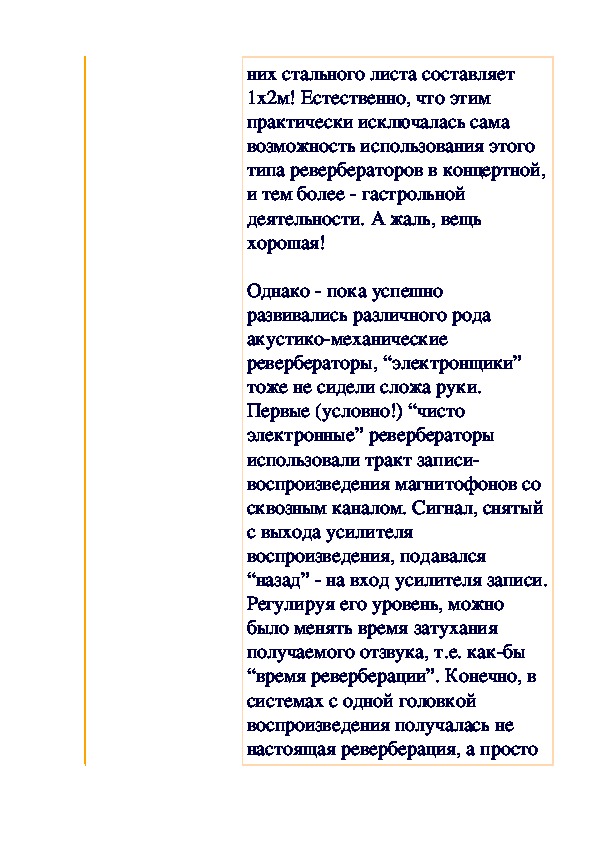 них стального листа составляет 1х2м! Естественно, что этим практически исключалась сама возможность использования этого типа ревербераторов в концертной, и тем более - гастрольной деятельности. А жаль, вещь хорошая!

Однако - пока успешно развивались различного рода акустико-механические ревербераторы, “электронщики” тоже не сидели сложа руки. Первые (условно!) “чисто электронные” ревербераторы использовали тракт записи-воспроизведения магнитофонов со сквозным каналом. Сигнал, снятый с выхода усилителя воспроизведения, подавался “назад” - на вход усилителя записи. Регулируя его уровень, можно было менять время затухания получаемого отзвука, т.е. как-бы “время реверберации”. Конечно, в системах с одной головкой воспроизведения получалась не настоящая реверберация, а просто